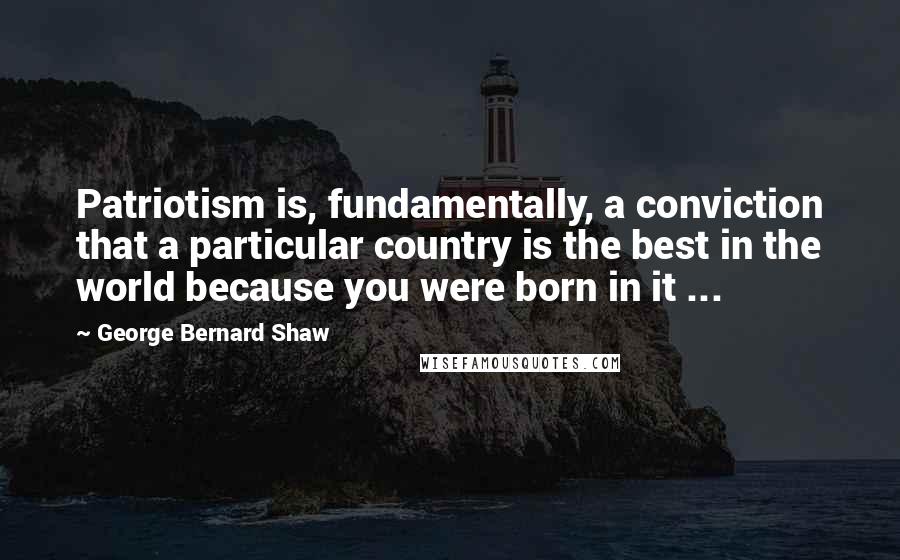 Patriotism is, fundamentally, a conviction that a particular country is the best in the world because you were born in it ...

~ George Bernard Shaw

WISEFAMOUSQUOTES.COM